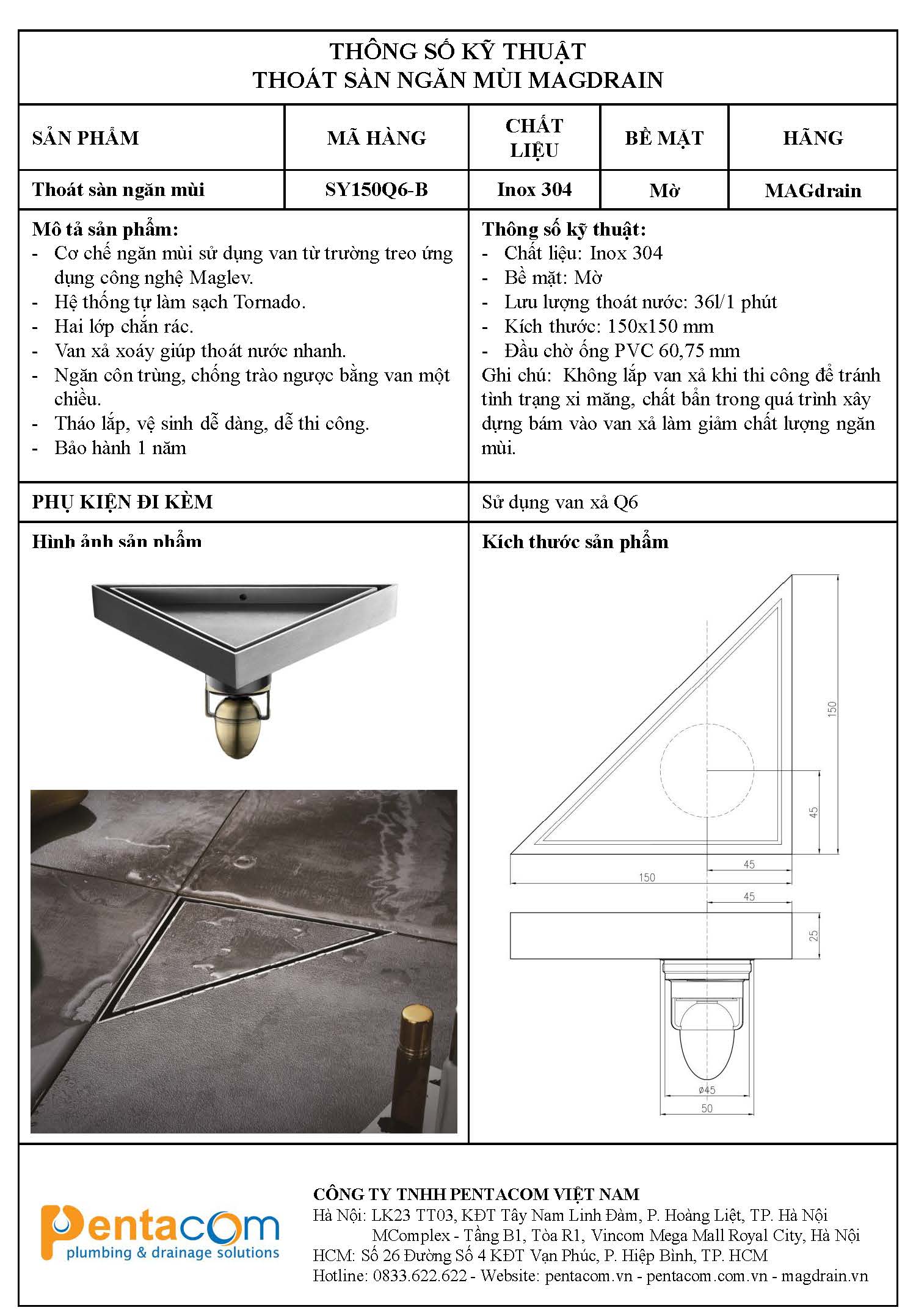 THÔNG SỐ KỸ THUẬT
THOÁT SÀN NGĂN MÙI MAGDRAIN

| SẢN PHẨM | MÃ HÀNG | CHẤT LIỆU | BỀ MẶT | HÃNG |
|---|---|---|---|---|
| Thoát sàn ngăn mùi | SY150Q6-B | Inox 304 | Mờ | MAGdrain |

Mô tả sản phẩm:
- Cơ chế ngăn mùi sử dụng van từ trường treo ứng dụng công nghệ Maglev.
- Hệ thống tự làm sạch Tornado.
- Hai lớp chắn rác.
- Van xả xoáy giúp thoát nước nhanh.
- Ngăn côn trùng, chống trào ngược bằng van một chiều.
- Tháo lắp, vệ sinh dễ dàng, dễ thi công.
- Bảo hành 1 năm

Thông số kỹ thuật:
- Chất liệu: Inox 304
- Bề mặt: Mờ
- Lưu lượng thoát nước: 36l/1 phút
- Kích thước: 150x150 mm
- Đầu chờ ống PVC 60,75 mm
Ghi chú: Không lắp van xả khi thi công để tránh tình trạng xi măng, chất bẩn trong quá trình xây dựng bám vào van xả làm giảm chất lượng ngăn mùi.

PHỤ KIỆN ĐI KÈM
Sử dụng van xả Q6

Hình ảnh sản phẩm

Kích thước sản phẩm

150
45
45
150
45
25
ø45
50

Pentacom
plumbing & drainage solutions

CÔNG TY TNHH PENTACOM VIỆT NAM
Hà Nội: LK23 TT03, KĐT Tây Nam Linh Đàm, P. Hoàng Liệt, TP. Hà Nội
MComplex - Tầng B1, Tòa R1, Vincom Mega Mall Royal City, Hà Nội
HCM: Số 26 Đường Số 4 KĐT Vạn Phúc, P. Hiệp Bình, TP. HCM
Hotline: 0833.622.622 - Website: pentacom.vn - pentacom.com.vn - magdrain.vn